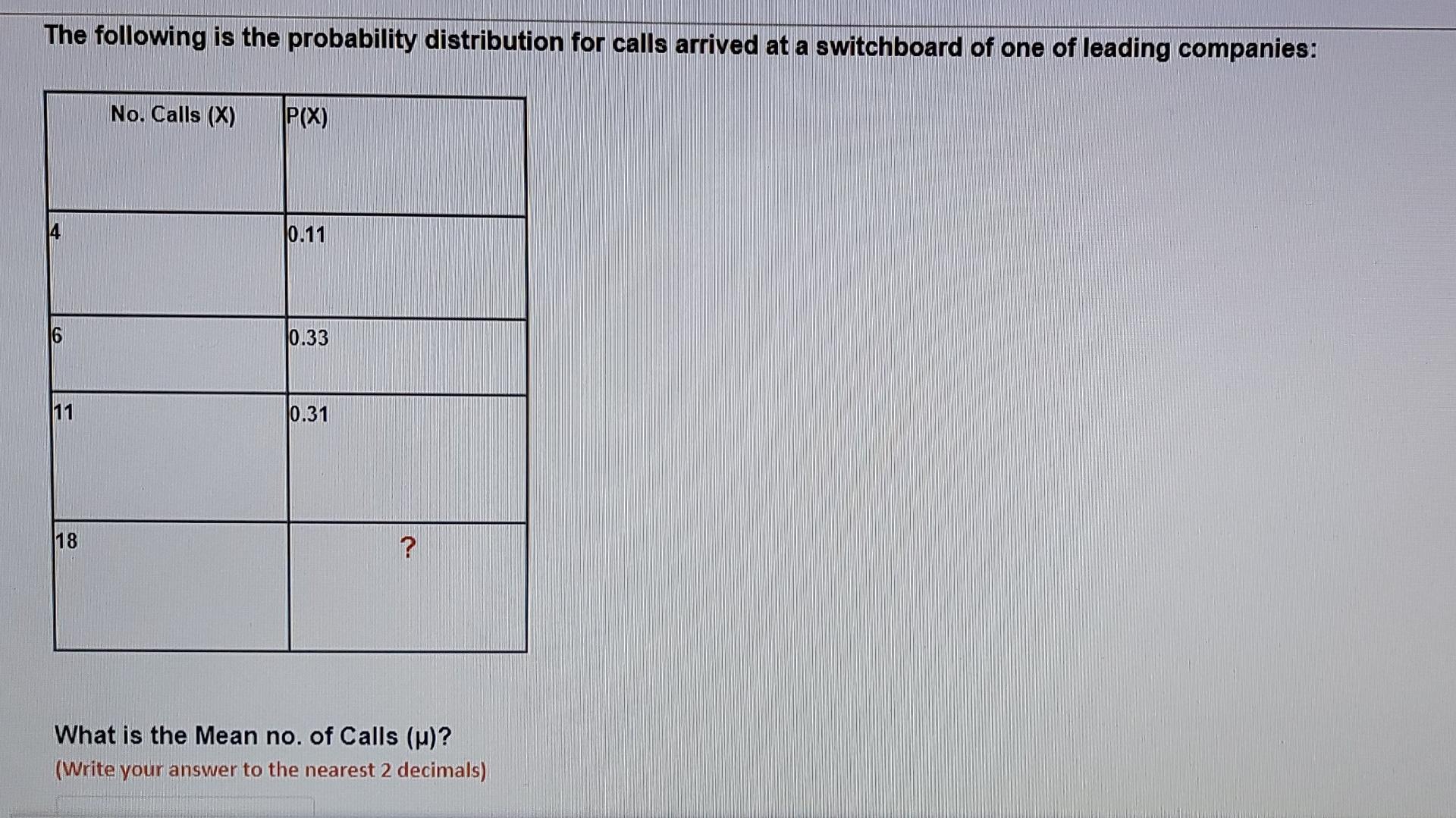 The following is the probability distribution for calls arrived at a switchboard of one of leading companies:

| No. Calls (X) | P(X) |
|---|---|
| 4 | 0.11 |
| 6 | 0.33 |
| 11 | 0.31 |
| 18 | ? |

What is the Mean no. of Calls (μ)?
(Write your answer to the nearest 2 decimals)